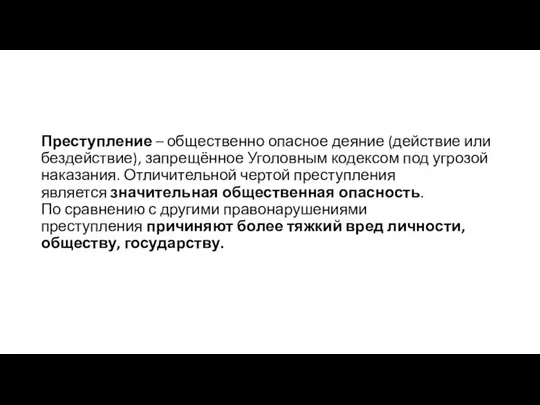 Преступление – общественно опасное деяние (действие или бездействие), запрещённое Уголовным кодексом под угрозой наказания. Отличительной чертой преступления является значительная общественная опасность.
По сравнению с другими правонарушениями преступления причиняют более тяжкий вред личности, обществу, государству.